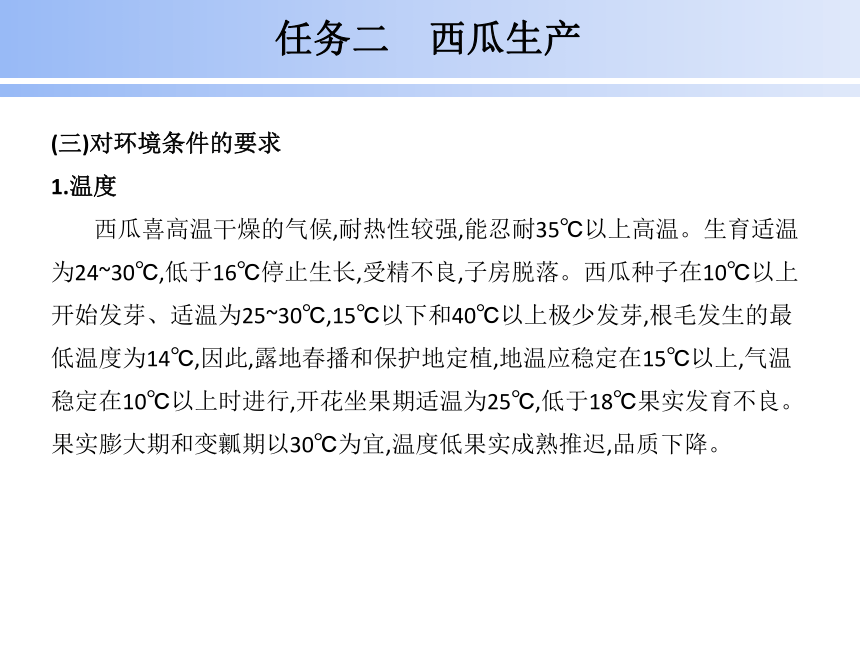 任务二　西瓜生产

(三)对环境条件的要求

1.温度

西瓜喜高温干燥的气候,耐热性较强,能忍耐35℃以上高温。生育适温为24~30℃,低于16℃停止生长,受精不良,子房脱落。西瓜种子在10℃以上开始发芽、适温为25~30℃,15℃以下和40℃以上极少发芽,根毛发生的最低温度为14℃,因此,露地春播和保护地定植,地温应稳定在15℃以上,气温稳定在10℃以上时进行,开花坐果期适温为25℃,低于18℃果实发育不良。果实膨大期和变瓤期以30℃为宜,温度低果实成熟推迟,品质下降。